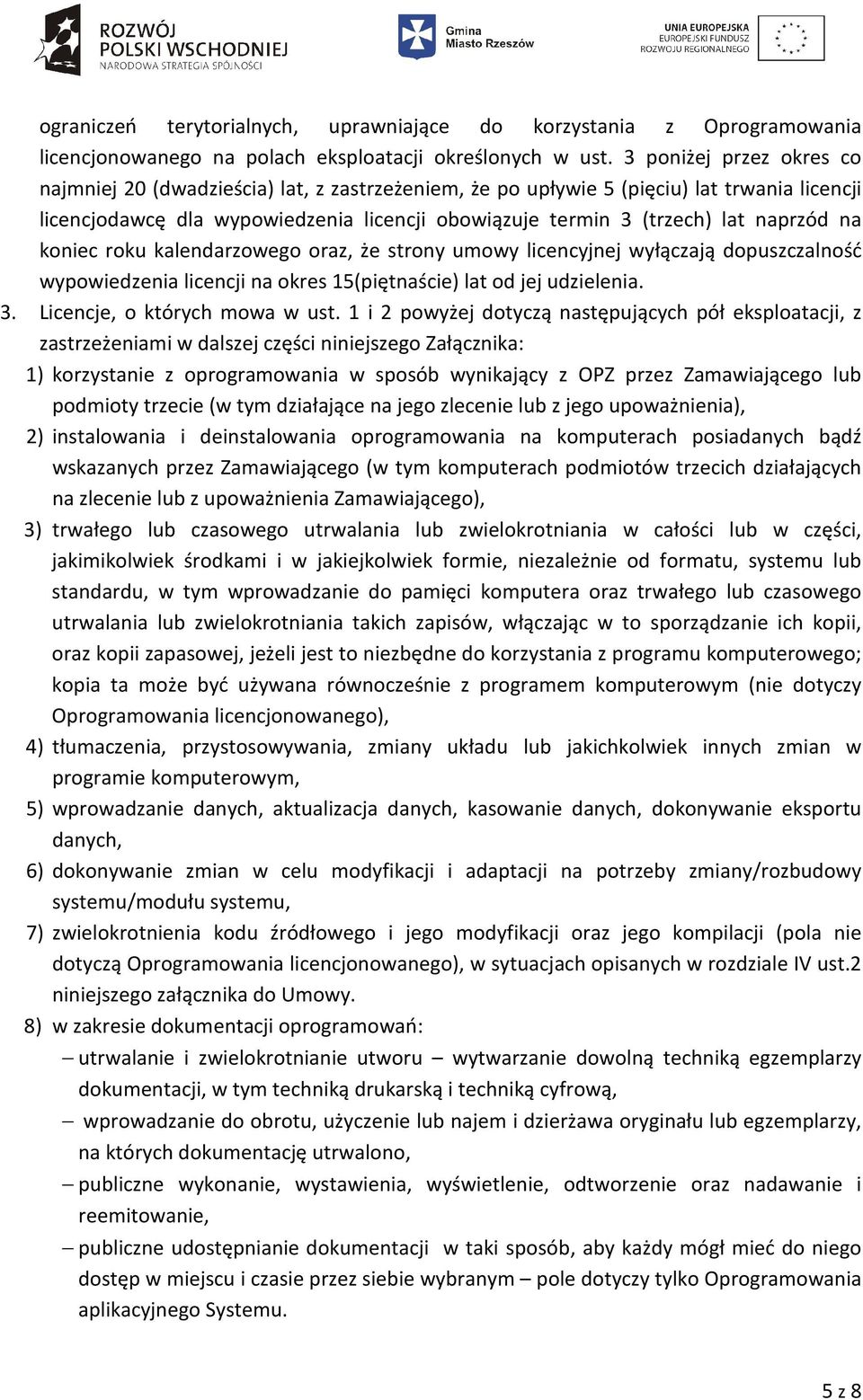 ROZWÓJ POLSKI WSCHODNIEJ
NARODOWA STRATEGIA SPÓJNOŚCI

Gmina Miasto Rzeszów

UNIA EUROPEJSKA
EUROPEJSKI FUNDUSZ ROZWOJU REGIONALNEGO

ograniczeń terytorialnych, uprawniające do korzystania z Oprogramowania licencjonowanego na polach eksploatacji określonych w ust. 3 poniżej przez okres co najmniej 20 (dwadzieścia) lat, z zastrzeżeniem, że po upływie 5 (pięciu) lat trwania licencji licencjodawcę dla wypowiedzenia licencji obowiązuje termin 3 (trzech) lat naprzód na koniec roku kalendarzowego oraz, że strony umowy licencyjnej wyłączają dopuszczalność wypowiedzenia licencji na okres 15(piętnaście) lat od jej udzielenia.

3. Licencje, o których mowa w ust. 1 i 2 powyżej dotyczą następujących pół eksploatacji, z zastrzeżeniami w dalszej części niniejszego Załącznika:

1) korzystanie z oprogramowania w sposób wynikający z OPZ przez Zamawiającego lub podmioty trzecie (w tym działające na jego zlecenie lub z jego upoważnienia),

2) instalowania i deinstalowania oprogramowania na komputerach posiadanych bądź wskazanych przez Zamawiającego (w tym komputerach podmiotów trzecich działających na zlecenie lub z upoważnienia Zamawiającego),

3) trwałego lub czasowego utrwalania lub zwielokrotniania w całości lub w części, jakimikolwiek środkami i w jakiejkolwiek formie, niezależnie od formatu, systemu lub standardu, w tym wprowadzanie do pamięci komputera oraz trwałego lub czasowego utrwalania lub zwielokrotniania takich zapisów, włączając w to sporządzanie ich kopii, oraz kopii zapasowej, jeżeli jest to niezbędne do korzystania z programu komputerowego; kopia ta może być używana równocześnie z programem komputerowym (nie dotyczy Oprogramowania licencjonowanego),

4) tłumaczenia, przystosowywania, zmiany układu lub jakichkolwiek innych zmian w programie komputerowym,

5) wprowadzanie danych, aktualizacja danych, kasowanie danych, dokonywanie eksportu danych,

6) dokonywanie zmian w celu modyfikacji i adaptacji na potrzeby zmiany/rozbudowy systemu/modułu systemu,

7) zwielokrotnienia kodu źródłowego i jego modyfikacji oraz jego kompilacji (pola nie dotyczą Oprogramowania licencjonowanego), w sytuacjach opisanych w rozdziale IV ust.2 niniejszego załącznika do Umowy.

8) w zakresie dokumentacji oprogramowań:

– utrwalanie i zwielokrotnianie utworu – wytwarzanie dowolną techniką egzemplarzy dokumentacji, w tym techniką drukarską i techniką cyfrową,

– wprowadzanie do obrotu, użyczenie lub najem i dzierżawa oryginału lub egzemplarzy, na których dokumentację utrwalono,

– publiczne wykonanie, wystawienia, wyświetlenie, odtworzenie oraz nadawanie i reemitowanie,

– publiczne udostępnianie dokumentacji w taki sposób, aby każdy mógł mieć do niego dostęp w miejscu i czasie przez siebie wybranym – pole dotyczy tylko Oprogramowania aplikacyjnego Systemu.

5 z 8